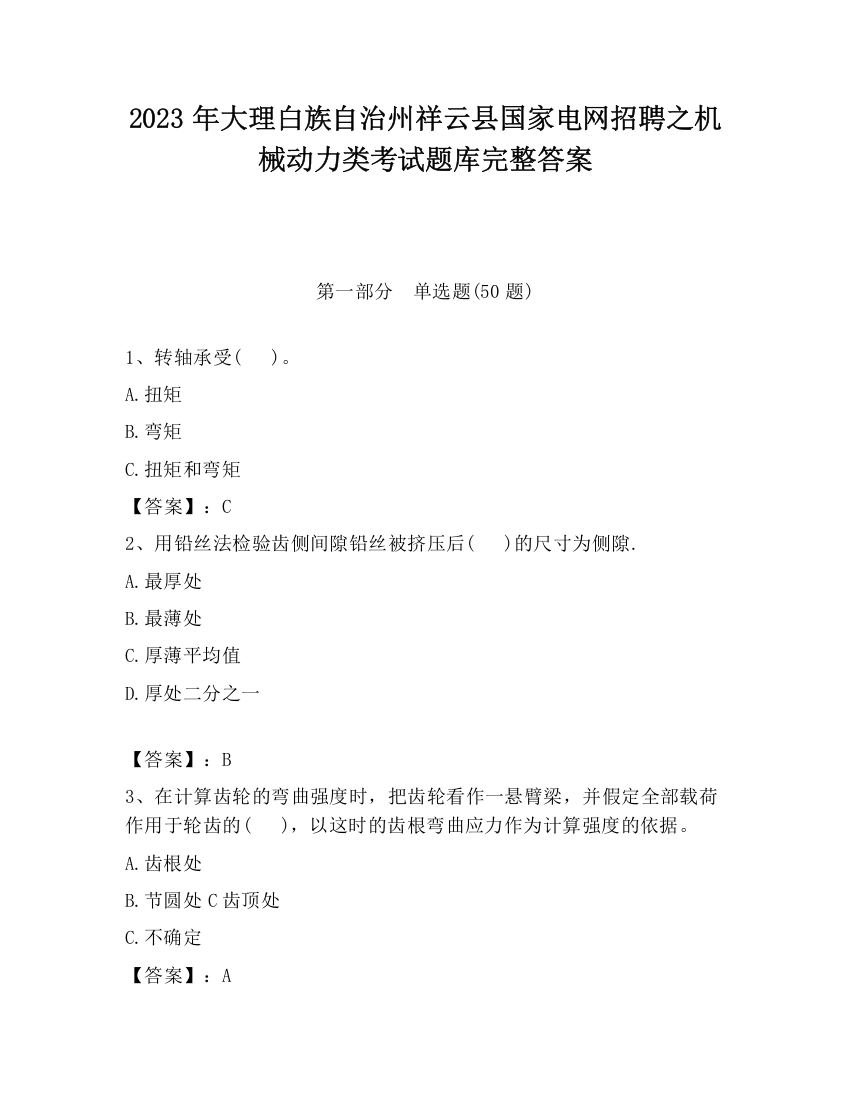 2023 年大理白族自治州祥云县国家电网招聘之机械动力类考试题库完整答案

第一部分 单选题(50 题)

1、转轴承受( )。

A.扭矩

B.弯矩

C.扭矩和弯矩

【答案】：C

2、用铅丝法检验齿侧间隙铅丝被挤压后( )的尺寸为侧隙.

A.最厚处

B.最薄处

C.厚薄平均值

D.厚处二分之一

【答案】：B

3、在计算齿轮的弯曲强度时，把齿轮看作一悬臂梁，并假定全部载荷作用于轮齿的( )，以这时的齿根弯曲应力作为计算强度的依据。

A.齿根处

B.节圆处 C 齿顶处

C.不确定

【答案】：A